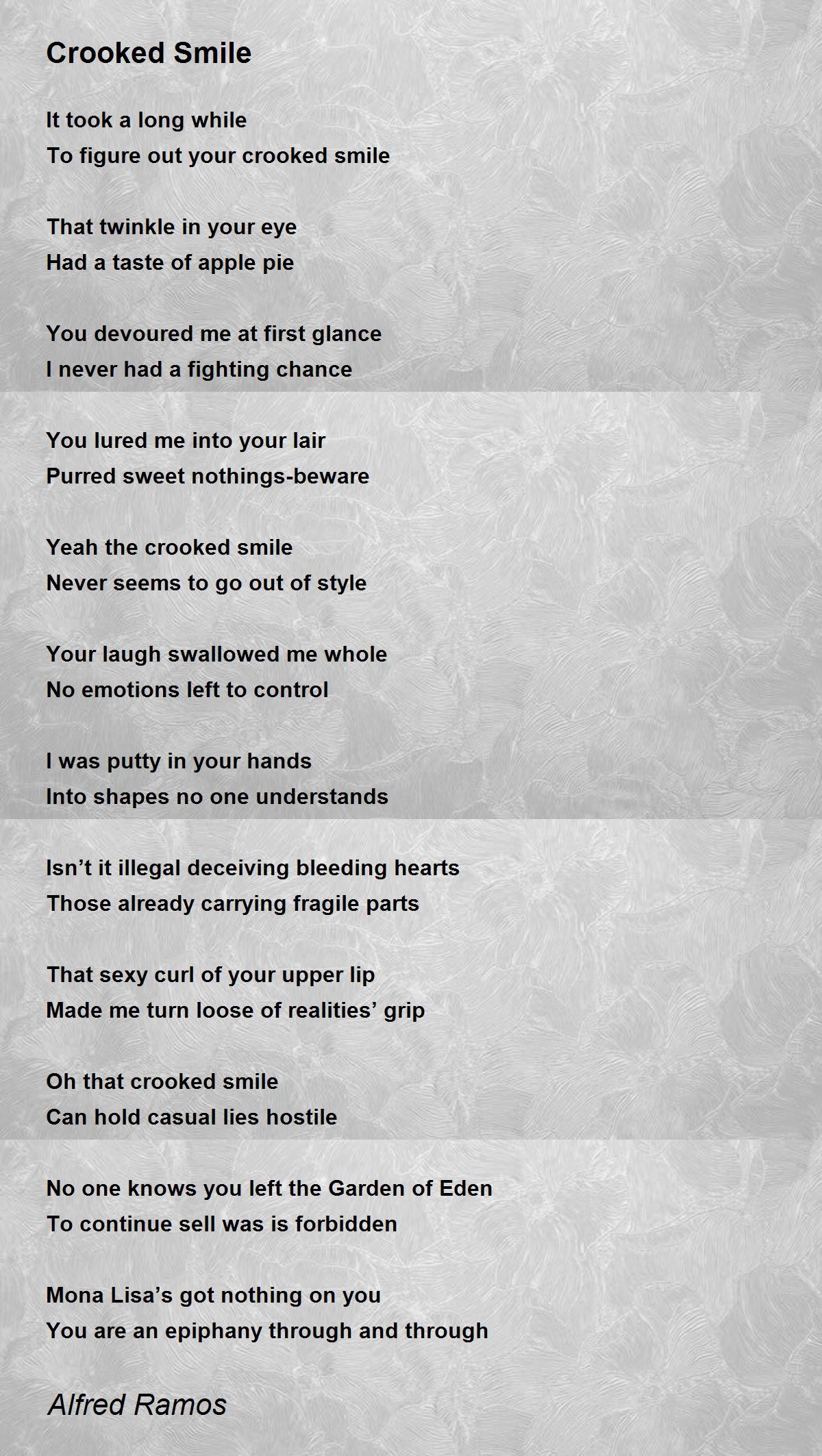 Crooked Smile

It took a long while
To figure out your crooked smile

That twinkle in your eye
Had a taste of apple pie

You devoured me at first glance
I never had a fighting chance

You lured me into your lair
Purred sweet nothings-beware

Yeah the crooked smile
Never seems to go out of style

Your laugh swallowed me whole
No emotions left to control

I was putty in your hands
Into shapes no one understands

Isn’t it illegal deceiving bleeding hearts
Those already carrying fragile parts

That sexy curl of your upper lip
Made me turn loose of realities’ grip

Oh that crooked smile
Can hold casual lies hostile

No one knows you left the Garden of Eden
To continue sell was is forbidden

Mona Lisa’s got nothing on you
You are an epiphany through and through

Alfred Ramos